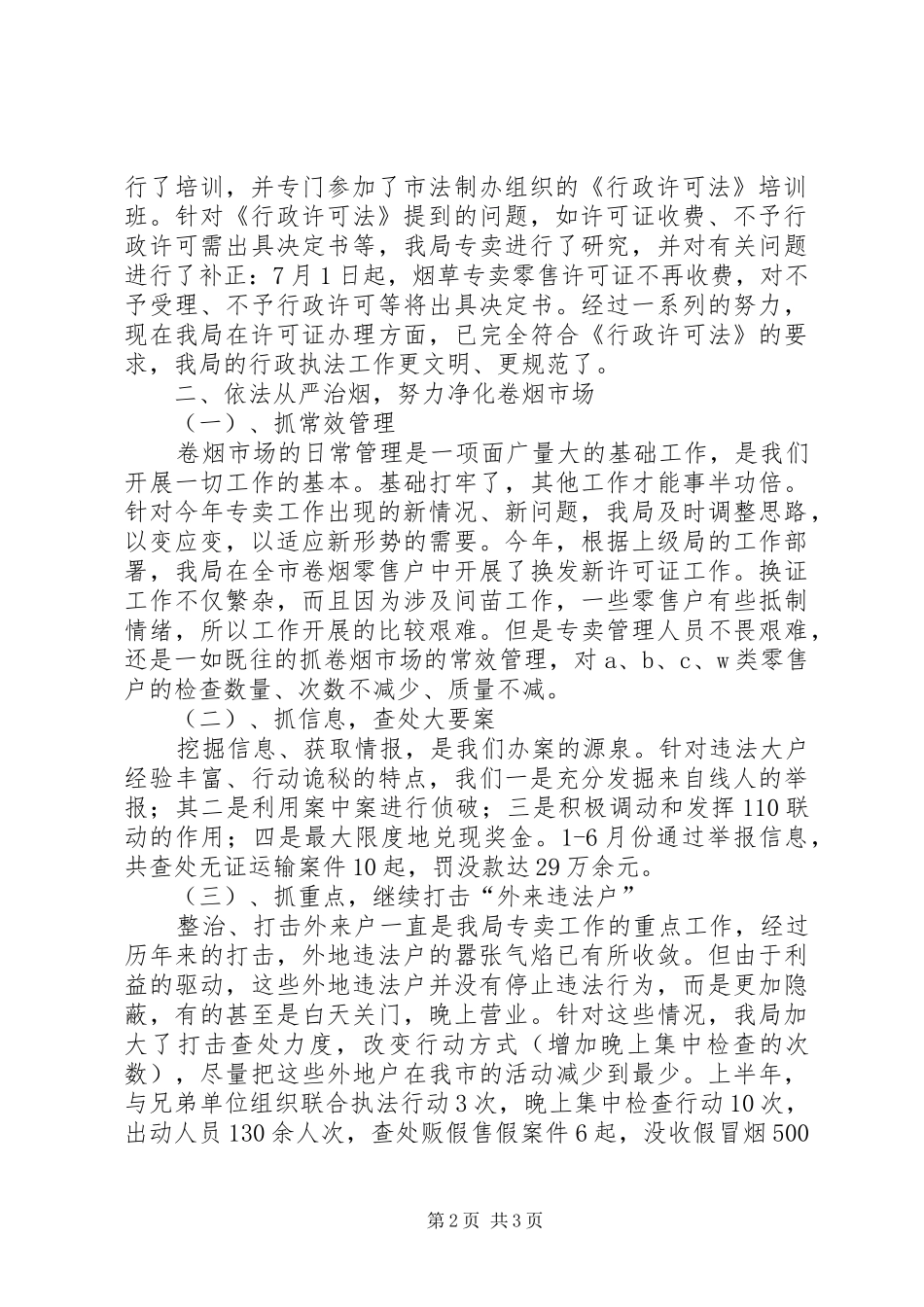 行了培训，并专门参加了市法制办组织的《行政许可法》培训班。针对《行政许可法》提到的问题，如许可证收费、不予行政许可需出具决定书等，我局专卖进行了研究，并对有关问题进行了补正：7月1日起，烟草专卖零售许可证不再收费，对不予受理、不予行政许可等将出具决定书。经过一系列的努力，现在我局在许可证办理方面，已完全符合《行政许可法》的要求，我局的行政执法工作更文明、更规范了。

二、依法从严治烟，努力净化卷烟市场

（一）、抓常效管理

卷烟市场的日常管理是一项面广量大的基础工作，是我们开展一切工作的基本。基础打牢了，其他工作才能事半功倍。针对今年专卖工作出现的新情况、新问题，我局及时调整思路，以变应变，以适应新形势的需要。今年，根据上级局的工作部署，我局在全市卷烟零售户中开展了换发新许可证工作。换证工作不仅繁杂，而且因为涉及间苗工作，一些零售户有些抵制情绪，所以工作开展的比较艰难。但是专卖管理人员不畏艰难，还是一如既往的抓卷烟市场的常效管理，对a、b、c、w类零售户的检查数量、次数不减少、质量不减。

（二）、抓信息，查处大要案

挖掘信息、获取情报，是我们办案的源泉。针对违法大户经验丰富、行动诡秘的特点，我们一是充分发掘来自线人的举报；其二是利用案中案进行侦破；三是积极调动和发挥110联动的作用；四是最大限度地兑现奖金。1-6月份通过举报信息，共查处无证运输案件10起，罚没款达29万余元。

（三）、抓重点，继续打击“外来违法户”

整治、打击外来户一直是我局专卖工作的重点工作，经过历年来的打击，外地违法户的嚣张气焰已有所收敛。但由于利益的驱动，这些外地违法户并没有停止违法行为，而是更加隐蔽，有的甚至是白天关门，晚上营业。针对这些情况，我局加大了打击查处力度，改变行动方式（增加晚上集中检查的次数），尽量把这些外地户在我市的活动减少到最少。上半年，与兄弟单位组织联合执法行动3次，晚上集中检查行动10次，出动人员130余人次，查处贩假售假案件6起，没收假冒烟500

第2页 共3页